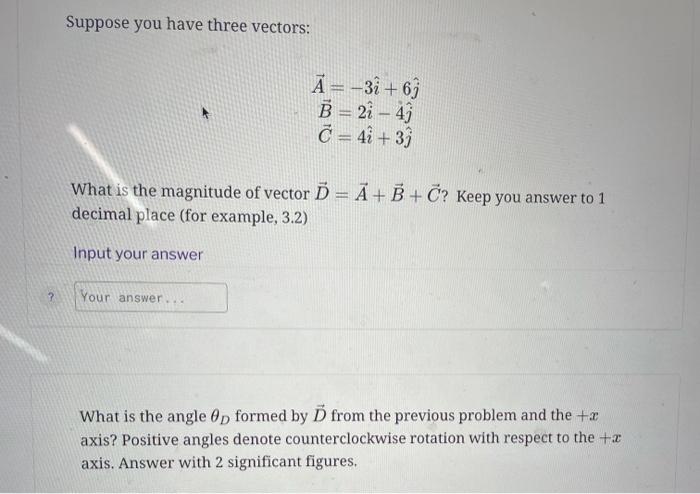 Suppose you have three vectors:

$\vec{A} = -3\hat{i} + 6\hat{j}$
$\vec{B} = 2\hat{i} - 4\hat{j}$
$\vec{C} = 4\hat{i} + 3\hat{j}$

What is the magnitude of vector $\vec{D} = \vec{A} + \vec{B} + \vec{C}$? Keep you answer to 1 decimal place (for example, 3.2)

Input your answer

?

Your answer...

What is the angle $\theta_D$ formed by $\vec{D}$ from the previous problem and the $+x$ axis? Positive angles denote counterclockwise rotation with respect to the $+x$ axis. Answer with 2 significant figures.